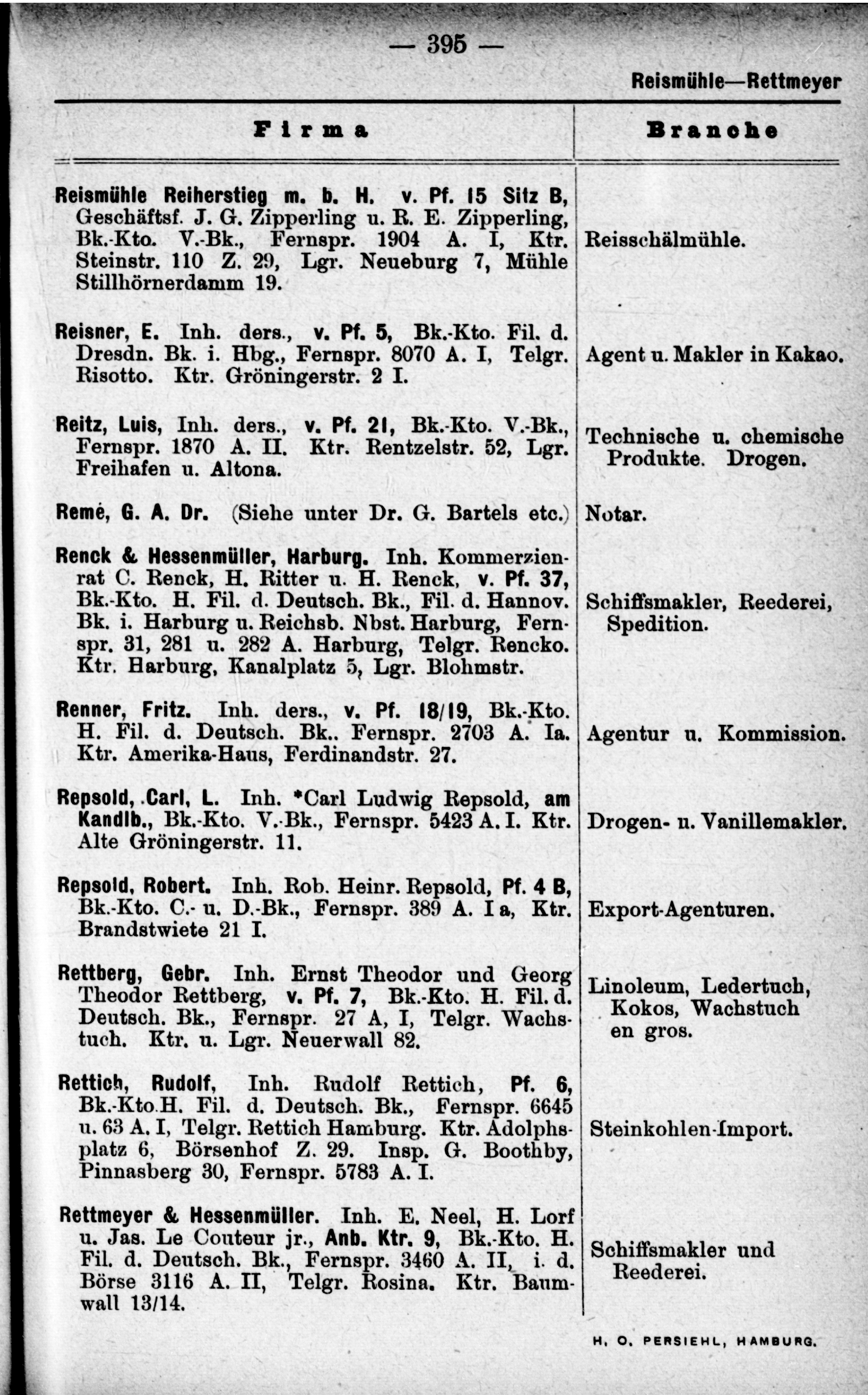 — 395 —

Reismühle—Rettmeyer

| Firma | Branche |
|---|---|
| Reismühle Reiherstieg m. b. H. v. Pf. 15 Sitz B, Geschäftsf. J. G. Zipperling u. R. E. Zipperling, Bk.-Kto. V.-Bk., Fernspr. 1904 A. I, Ktr. Steinstr. 110 Z. 29, Lgr. Neueburg 7, Mühle Stillhörnerdamm 19. | Reisschälmühle. |
| Reisner, E. Inh. ders., v. Pf. 5, Bk.-Kto. Fil. d. Dresdn. Bk. i. Hbg., Fernspr. 8070 A. I, Telgr. Risotto. Ktr. Gröningerstr. 2 I. | Agent u. Makler in Kakao. |
| Reitz, Luis, Inh. ders., v. Pf. 21, Bk.-Kto. V.-Bk., Fernspr. 1870 A. II. Ktr. Rentzelstr. 52, Lgr. Freihafen u. Altona. | Technische u. chemische Produkte. Drogen. |
| Remé, G. A. Dr. (Siehe unter Dr. G. Bartels etc.) | Notar. |
| Renck & Hessenmüller, Harburg. Inh. Kommerzienrat C. Renck, H. Ritter u. H. Renck, v. Pf. 37, Bk.-Kto. H. Fil. d. Deutsch. Bk., Fil. d. Hannov. Bk. i. Harburg u. Reichsb. Nbst. Harburg, Fernspr. 31, 281 u. 282 A. Harburg, Telgr. Rencko. Ktr. Harburg, Kanalplatz 5, Lgr. Blohmstr. | Schiffsmakler, Reederei, Spedition. |
| Renner, Fritz. Inh. ders., v. Pf. 18/19, Bk.-Kto. H. Fil. d. Deutsch. Bk.. Fernspr. 2703 A. Ia. Ktr. Amerika-Haus, Ferdinandstr. 27. | Agentur u. Kommission. |
| Repsold, Carl, L. Inh. *Carl Ludwig Repsold, am Kandlb., Bk.-Kto. V.-Bk., Fernspr. 5423 A. I. Ktr. Alte Gröningerstr. 11. | Drogen- u. Vanillemakler. |
| Repsold, Robert. Inh. Rob. Heinr. Repsold, Pf. 4 B, Bk.-Kto. C.- u. D.-Bk., Fernspr. 389 A. I a, Ktr. Brandstwiete 21 I. | Export-Agenturen. |
| Rettberg, Gebr. Inh. Ernst Theodor und Georg Theodor Rettberg, v. Pf. 7, Bk.-Kto. H. Fil. d. Deutsch. Bk., Fernspr. 27 A, I, Telgr. Wachstuch. Ktr. u. Lgr. Neuerwall 82. | Linoleum, Ledertuch, Kokos, Wachstuch en gros. |
| Rettich, Rudolf, Inh. Rudolf Rettich, Pf. 6, Bk.-Kto.H. Fil. d. Deutsch. Bk., Fernspr. 6645 u. 63 A. I, Telgr. Rettich Hamburg. Ktr. Adolphsplatz 6, Börsenhof Z. 29. Insp. G. Boothby, Pinnasberg 30, Fernspr. 5783 A. I. | Steinkohlen-Import. |
| Rettmeyer & Hessenmüller. Inh. E. Neel, H. Lorf u. Jas. Le Couteur jr., Anb. Ktr. 9, Bk.-Kto. H. Fil. d. Deutsch. Bk., Fernspr. 3460 A. II, i. d. Börse 3116 A. II, Telgr. Rosina. Ktr. Baumwall 13/14. | Schiffsmakler und Reederei. |

H. O. PERSIEHL, HAMBURG.